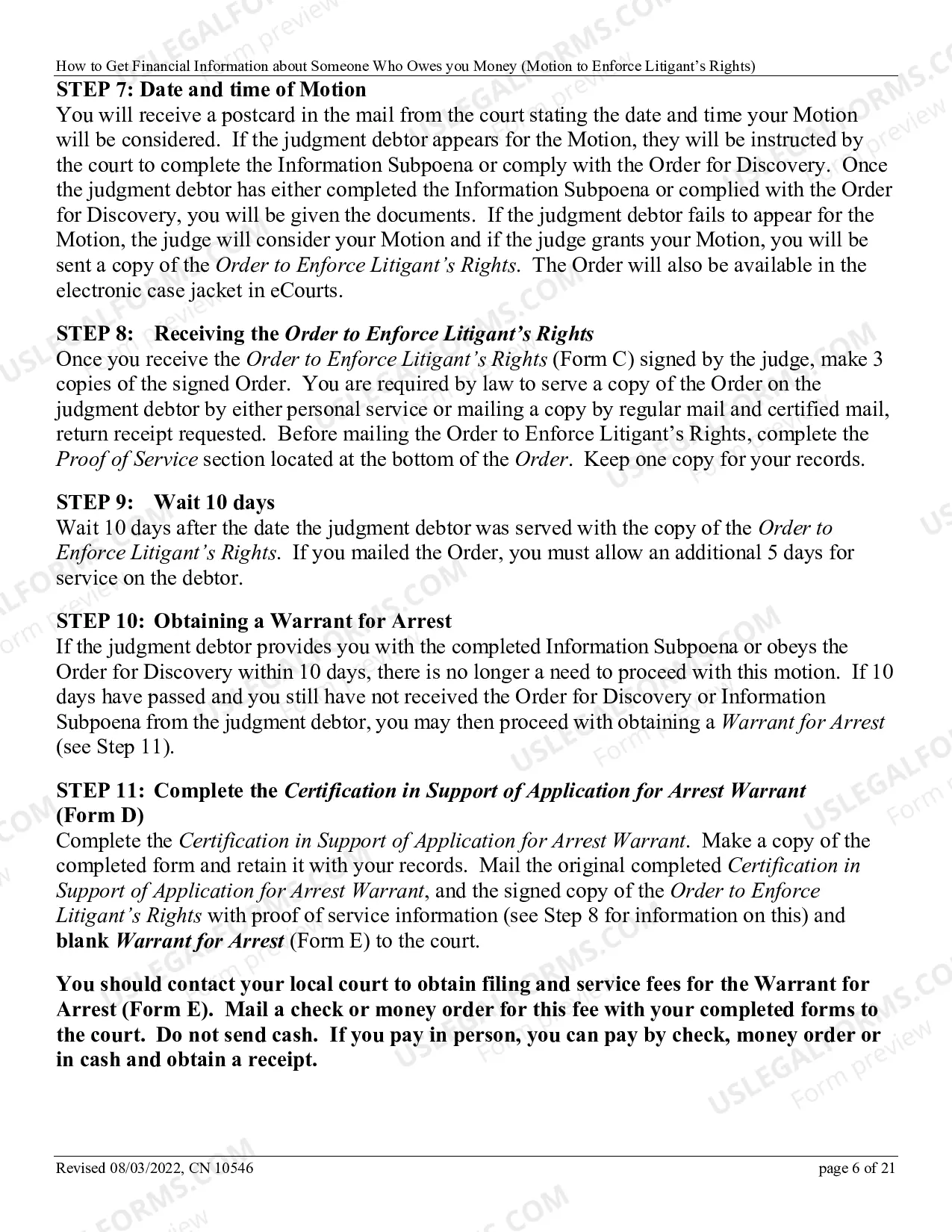 How to Get Financial Information about Someone Who Owes you Money (Motion to Enforce Litigant's Rights)

STEP 7: Date and time of Motion
You will receive a postcard in the mail from the court stating the date and time your Motion will be considered. If the judgment debtor appears for the Motion, they will be instructed by the court to complete the Information Subpoena or comply with the Order for Discovery. Once the judgment debtor has either completed the Information Subpoena or complied with the Order for Discovery, you will be given the documents. If the judgment debtor fails to appear for the Motion, the judge will consider your Motion and if the judge grants your Motion, you will be sent a copy of the Order to Enforce Litigant's Rights. The Order will also be available in the electronic case jacket in eCourts.

STEP 8: Receiving the Order to Enforce Litigant's Rights
Once you receive the Order to Enforce Litigant's Rights (Form C) signed by the judge, make 3 copies of the signed Order. You are required by law to serve a copy of the Order on the judgment debtor by either personal service or mailing a copy by regular mail and certified mail, return receipt requested. Before mailing the Order to Enforce Litigant's Rights, complete the Proof of Service section located at the bottom of the Order. Keep one copy for your records.

STEP 9: Wait 10 days
Wait 10 days after the date the judgment debtor was served with the copy of the Order to Enforce Litigant's Rights. If you mailed the Order, you must allow an additional 5 days for service on the debtor.

STEP 10: Obtaining a Warrant for Arrest
If the judgment debtor provides you with the completed Information Subpoena or obeys the Order for Discovery within 10 days, there is no longer a need to proceed with this motion. If 10 days have passed and you still have not received the Order for Discovery or Information Subpoena from the judgment debtor, you may then proceed with obtaining a Warrant for Arrest (see Step 11).

STEP 11: Complete the Certification in Support of Application for Arrest Warrant (Form D)
Complete the Certification in Support of Application for Arrest Warrant. Make a copy of the completed form and retain it with your records. Mail the original completed Certification in Support of Application for Arrest Warrant, and the signed copy of the Order to Enforce Litigant's Rights with proof of service information (see Step 8 for information on this) and blank Warrant for Arrest (Form E) to the court.

You should contact your local court to obtain filing and service fees for the Warrant for Arrest (Form E). Mail a check or money order for this fee with your completed forms to the court. Do not send cash. If you pay in person, you can pay by check, money order or in cash and obtain a receipt.

Revised 08/03/2022, CN 10546
page 6 of 21

USLEGALFORMS.COM
Form preview